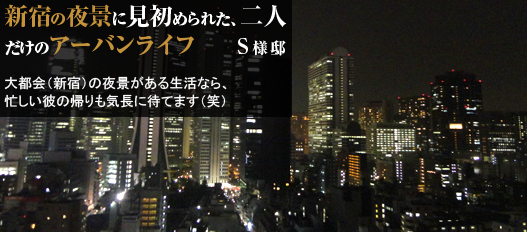 新宿の夜景に見初められた、二人だけのアーバンライフ S様邸

大都会（新宿）の夜景がある生活なら、忙しい彼の帰りも気長に待てます（笑）